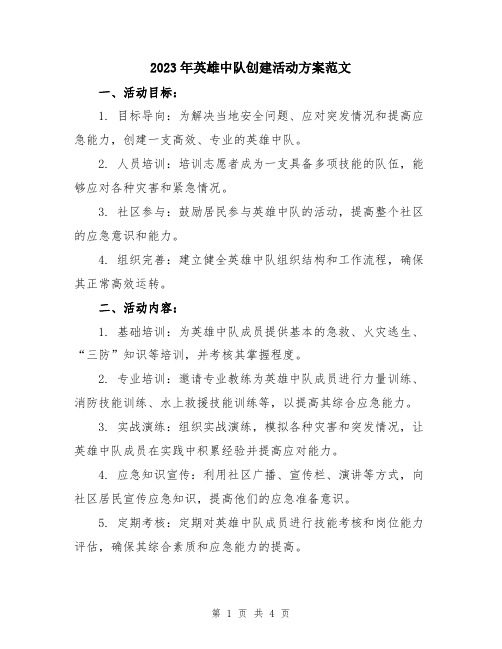 2023年英雄中队创建活动方案范文

一、活动目标：

1. 目标导向：为解决当地安全问题、应对突发情况和提高应急能力，创建一支高效、专业的英雄中队。

2. 人员培训：培训志愿者成为一支具备多项技能的队伍，能够应对各种灾害和紧急情况。

3. 社区参与：鼓励居民参与英雄中队的活动，提高整个社区的应急意识和能力。

4. 组织完善：建立健全英雄中队组织结构和工作流程，确保其正常高效运转。

二、活动内容：

1. 基础培训：为英雄中队成员提供基本的急救、火灾逃生、“三防”知识等培训，并考核其掌握程度。

2. 专业培训：邀请专业教练为英雄中队成员进行力量训练、消防技能训练、水上救援技能训练等，以提高其综合应急能力。

3. 实战演练：组织实战演练，模拟各种灾害和突发情况，让英雄中队成员在实践中积累经验并提高应对能力。

4. 应急知识宣传：利用社区广播、宣传栏、演讲等方式，向社区居民宣传应急知识，提高他们的应急准备意识。

5. 定期考核：定期对英雄中队成员进行技能考核和岗位能力评估，确保其综合素质和应急能力的提高。

第 1 页 共 4 页